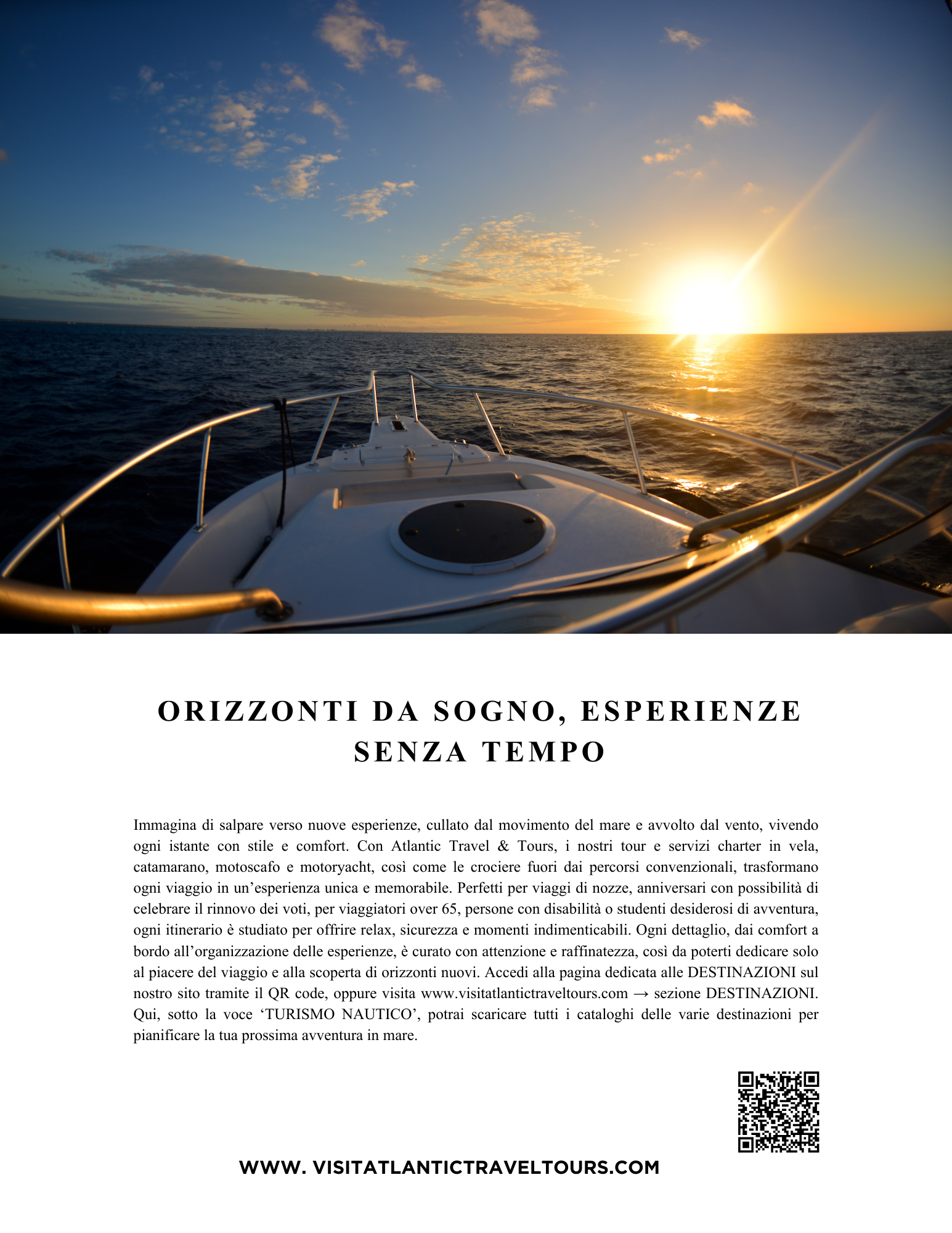 ORIZZONTI DA SOGNO, ESPERIENZE SENZA TEMPO

Immagina di salpare verso nuove esperienze, cullato dal movimento del mare e avvolto dal vento, vivendo ogni istante con stile e comfort. Con Atlantic Travel & Tours, i nostri tour e servizi charter in vela, catamarano, motoscafo e motoryacht, così come le crociere fuori dai percorsi convenzionali, trasformano ogni viaggio in un'esperienza unica e memorabile. Perfetti per viaggi di nozze, anniversari con possibilità di celebrare il rinnovo dei voti, per viaggiatori over 65, persone con disabilità o studenti desiderosi di avventura, ogni itinerario è studiato per offrire relax, sicurezza e momenti indimenticabili. Ogni dettaglio, dai comfort a bordo all'organizzazione delle esperienze, è curato con attenzione e raffinatezza, così da poterti dedicare solo al piacere del viaggio e alla scoperta di orizzonti nuovi. Accedi alla pagina dedicata alle DESTINAZIONI sul nostro sito tramite il QR code, oppure visita www.visitatlantictraveltours.com → sezione DESTINAZIONI. Qui, sotto la voce 'TURISMO NAUTICO', potrai scaricare tutti i cataloghi delle varie destinazioni per pianificare la tua prossima avventura in mare.

WWW. VISITATLANTICTRAVELTOURS.COM